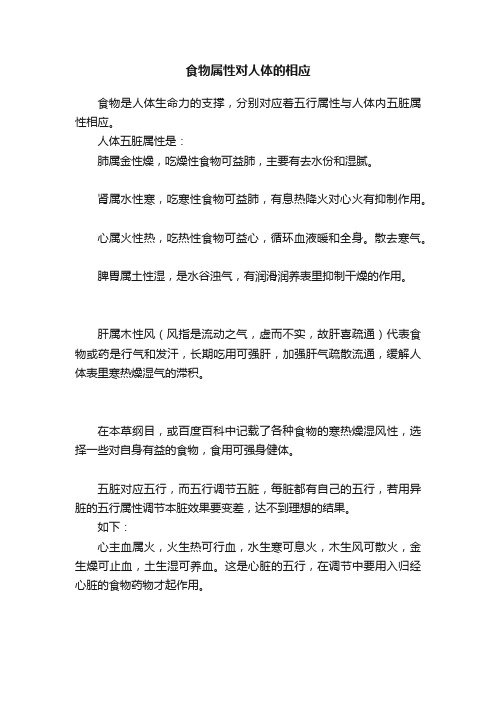 食物属性对人体的相应

食物是人体生命力的支撑，分别对应着五行属性与人体内五脏属性相应。

人体五脏属性是：

肺属金性燥，吃燥性食物可益肺，主要有去水份和湿腻。

肾属水性寒，吃寒性食物可益肺，有息热降火对心火有抑制作用。

心属火性热，吃热性食物可益心，循环血液暖和全身。散去寒气。

脾胃属土性湿，是水谷浊气，有润滑润养表里抑制干燥的作用。

肝属木性风（风指是流动之气，虚而不实，故肝喜疏通）代表食物或药是行气和发汗，长期吃用可强肝，加强肝气疏散流通，缓解人体表里寒热燥湿气的滞积。

在本草纲目，或百度百科中记载了各种食物的寒热燥湿风性，选择一些对自身有益的食物，食用可强身健体。

五脏对应五行，而五行调节五脏，每脏都有自己的五行，若用异脏的五行属性调节本脏效果要变差，达不到理想的结果。

如下：

心主血属火，火生热可行血，水生寒可息火，木生风可散火，金生燥可止血，土生湿可养血。这是心脏的五行，在调节中要用入归经心脏的食物药物才起作用。